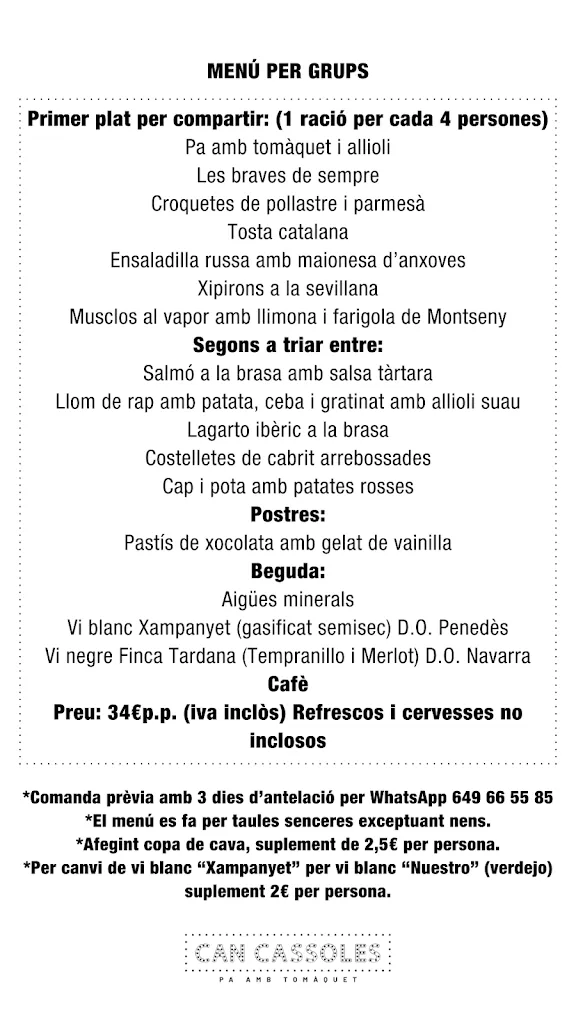 MENÚ PER GRUPS

Primer plat per compartir: (1 ració per cada 4 persones)
Pa amb tomàquet i allioli
Les braves de sempre
Croquetes de pollastre i parmesà
Tosta catalana
Ensaladilla russa amb maionesa d'anxoves
Xipirons a la sevillana
Musclos al vapor amb llimona i farigola de Montseny
Segons a triar entre:
Salmó a la brasa amb salsa tàrtara
Llom de rap amb patata, ceba i gratinat amb allioli suau
Lagarto ibèric a la brasa
Costelletes de cabrit arrebossades
Cap i pota amb patates rosses
Postres:
Pastís de xocolata amb gelat de vainilla
Beguda:
Aigües minerals
Vi blanc Xampanyet (gasificat semisec) D.O. Penedès
Vi negre Finca Tardana (Tempranillo i Merlot) D.O. Navarra
Cafè
Preu: 34€p.p. (iva inclòs) Refrescos i cervesses no inclosos

*Comanda prèvia amb 3 dies d'antelació per WhatsApp 649 66 55 85
*El menú es fa per taules senceres exceptuant nens.
*Afegint copa de cava, suplement de 2,5€ per persona.
*Per canvi de vi blanc "Xampanyet" per vi blanc "Nuestro" (verdejo) suplement 2€ per persona.

CAN CASSOLES
PA AMB TOMÀQUET